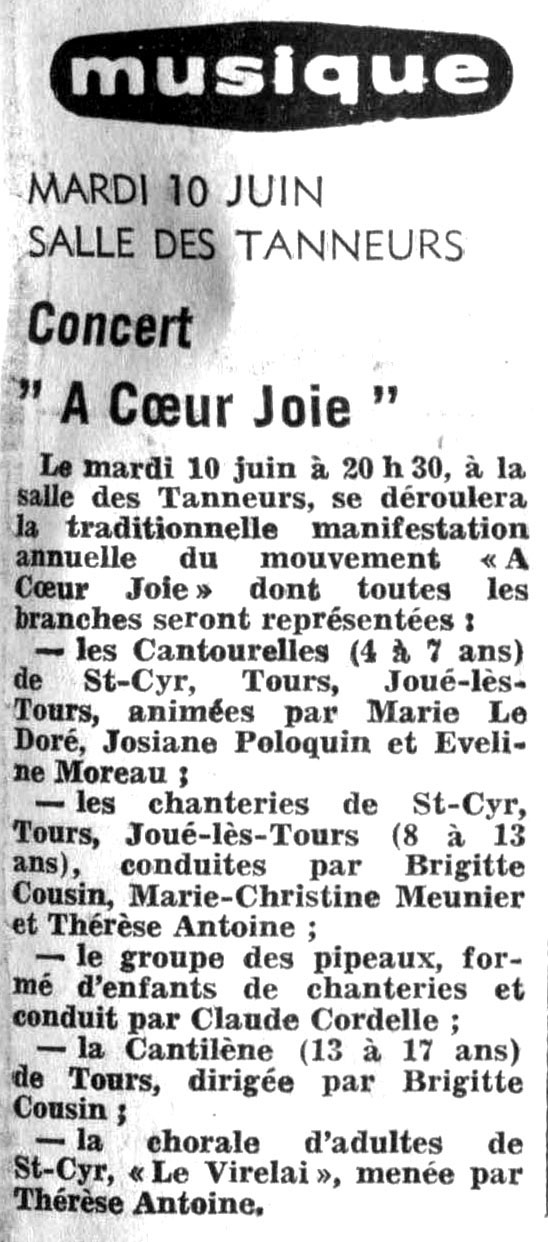 musique

MARDI 10 JUIN
SALLE DES TANNEURS

Concert
" A Cœur Joie "

Le mardi 10 juin à 20 h 30, à la salle des Tanneurs, se déroulera la traditionnelle manifestation annuelle du mouvement « A Cœur Joie » dont toutes les branches seront représentées :

— les Cantourelles (4 à 7 ans) de St-Cyr, Tours, Joué-lès-Tours, animées par Marie Le Doré, Josiane Poloquin et Eveline Moreau ;

— les chanteries de St-Cyr, Tours, Joué-lès-Tours (8 à 13 ans), conduites par Brigitte Cousin, Marie-Christine Meunier et Thérèse Antoine ;

— le groupe des pipeaux, formé d'enfants de chanteries et conduit par Claude Cordelle ;

— la Cantilène (13 à 17 ans) de Tours, dirigée par Brigitte Cousin ;

— la chorale d'adultes de St-Cyr, « Le Virelai », menée par Thérèse Antoine.